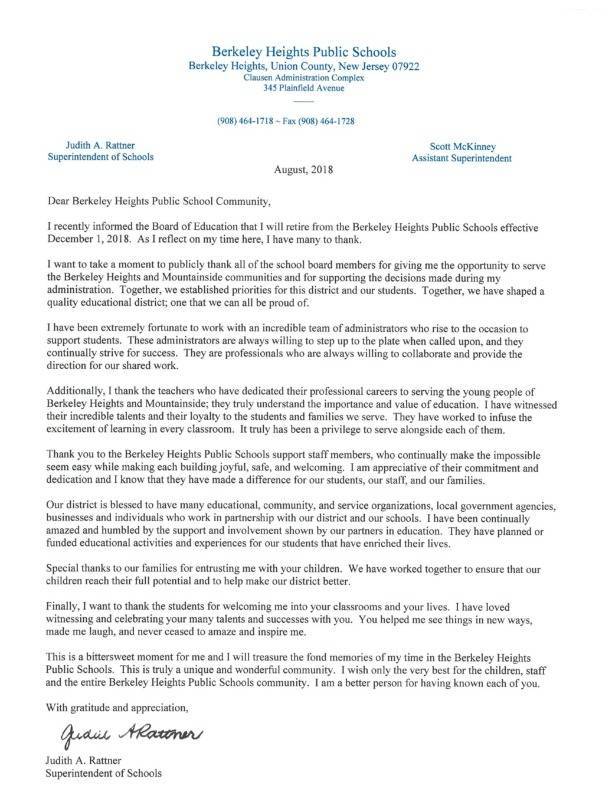 Berkeley Heights Public Schools
Berkeley Heights, Union County, New Jersey 07922
Clausen Administration Complex
345 Plainfield Avenue

(908) 464-1718 ~ Fax (908) 464-1728

Judith A. Rattner
Superintendent of Schools

Scott McKinney
Assistant Superintendent

August, 2018

Dear Berkeley Heights Public School Community,

I recently informed the Board of Education that I will retire from the Berkeley Heights Public Schools effective December 1, 2018. As I reflect on my time here, I have many to thank.

I want to take a moment to publicly thank all of the school board members for giving me the opportunity to serve the Berkeley Heights and Mountainside communities and for supporting the decisions made during my administration. Together, we established priorities for this district and our students. Together, we have shaped a quality educational district; one that we can all be proud of.

I have been extremely fortunate to work with an incredible team of administrators who rise to the occasion to support students. These administrators are always willing to step up to the plate when called upon, and they continually strive for success. They are professionals who are always willing to collaborate and provide the direction for our shared work.

Additionally, I thank the teachers who have dedicated their professional careers to serving the young people of Berkeley Heights and Mountainside; they truly understand the importance and value of education. I have witnessed their incredible talents and their loyalty to the students and families we serve. They have worked to infuse the excitement of learning in every classroom. It truly has been a privilege to serve alongside each of them.

Thank you to the Berkeley Heights Public Schools support staff members, who continually make the impossible seem easy while making each building joyful, safe, and welcoming. I am appreciative of their commitment and dedication and I know that they have made a difference for our students, our staff, and our families.

Our district is blessed to have many educational, community, and service organizations, local government agencies, businesses and individuals who work in partnership with our district and our schools. I have been continually amazed and humbled by the support and involvement shown by our partners in education. They have planned or funded educational activities and experiences for our students that have enriched their lives.

Special thanks to our families for entrusting me with your children. We have worked together to ensure that our children reach their full potential and to help make our district better.

Finally, I want to thank the students for welcoming me into your classrooms and your lives. I have loved witnessing and celebrating your many talents and successes with you. You helped me see things in new ways, made me laugh, and never ceased to amaze and inspire me.

This is a bittersweet moment for me and I will treasure the fond memories of my time in the Berkeley Heights Public Schools. This is truly a unique and wonderful community. I wish only the very best for the children, staff and the entire Berkeley Heights Public Schools community. I am a better person for having known each of you.

With gratitude and appreciation,

Judith A Rattner

Judith A. Rattner
Superintendent of Schools